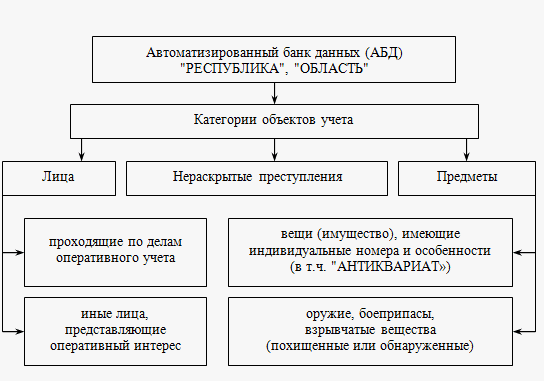 Автоматизированный банк данных (АБД) "РЕСПУБЛИКА", "ОБЛАСТЬ"

Категории объектов учета

Лица

Нераскрытые преступления

Предметы

проходящие по делам оперативного учета

иные лица, представляющие оперативный интерес

вещи (имущество), имеющие индивидуальные номера и особенности (в т.ч. "АНТИКВАРИАТ»)

оружие, боеприпасы, взрывчатые вещества (похищенные или обнаруженные)